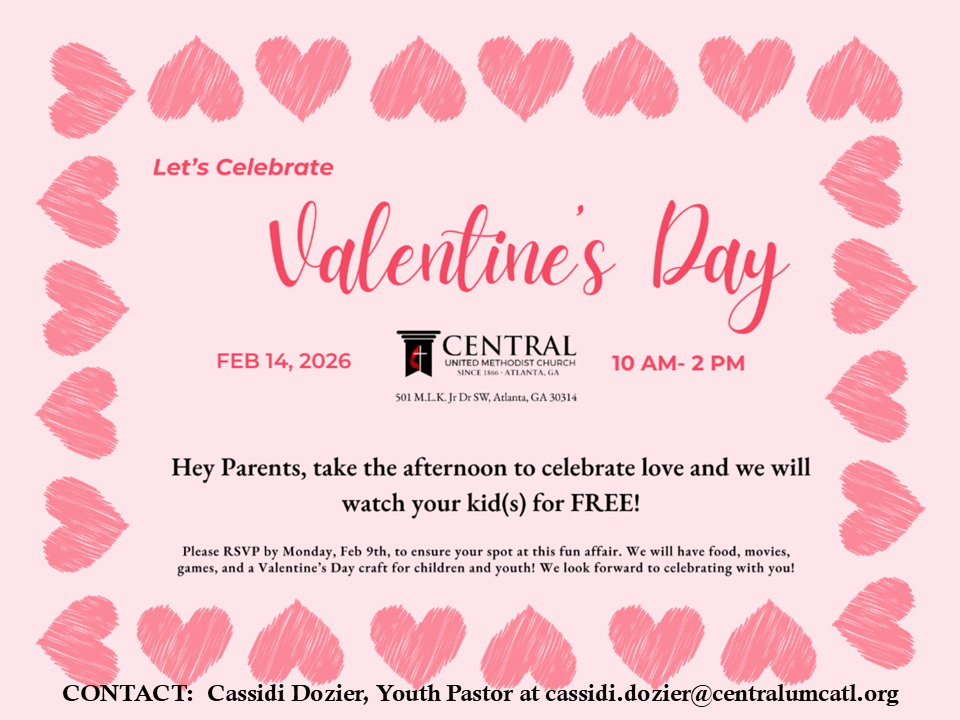 Let's Celebrate

Valentine's Day

FEB 14, 2026

CENTRAL
UNITED METHODIST CHURCH
SINCE 1866 · ATLANTA, GA

10 AM- 2 PM

501 M.L.K. Jr Dr SW, Atlanta, GA 30314

Hey Parents, take the afternoon to celebrate love and we will watch your kid(s) for FREE!

Please RSVP by Monday, Feb 9th, to ensure your spot at this fun affair. We will have food, movies, games, and a Valentine's Day craft for children and youth! We look forward to celebrating with you!

CONTACT: Cassidi Dozier, Youth Pastor at cassidi.dozier@centralumcatl.org